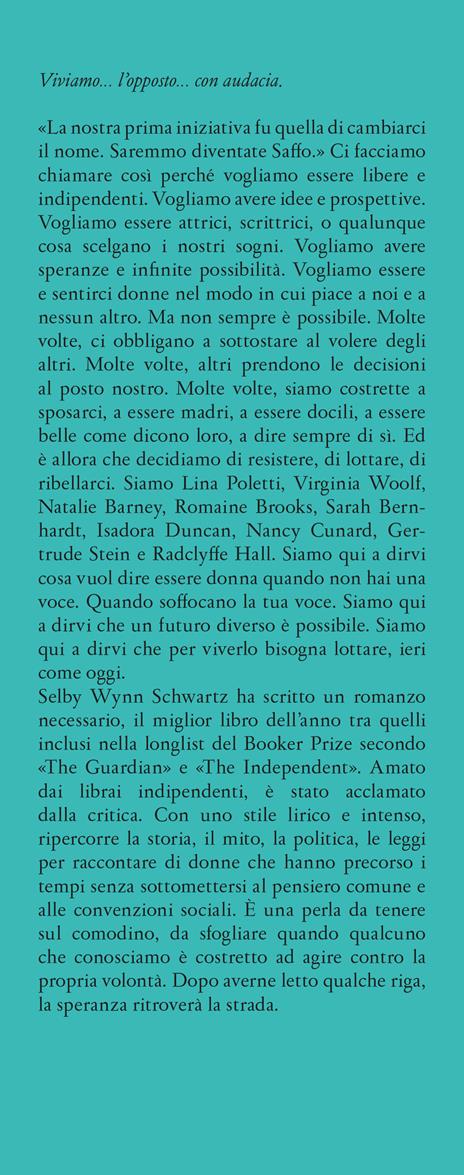 Viviamo... l'opposto... con audacia.

«La nostra prima iniziativa fu quella di cambiarci il nome. Saremmo diventate Saffo.» Ci facciamo chiamare così perché vogliamo essere libere e indipendenti. Vogliamo avere idee e prospettive. Vogliamo essere attrici, scrittrici, o qualunque cosa scelgano i nostri sogni. Vogliamo avere speranze e infinite possibilità. Vogliamo essere e sentirci donne nel modo in cui piace a noi e a nessun altro. Ma non sempre è possibile. Molte volte, ci obbligano a sottostare al volere degli altri. Molte volte, altri prendono le decisioni al posto nostro. Molte volte, siamo costrette a sposarci, a essere madri, a essere docili, a essere belle come dicono loro, a dire sempre di sì. Ed è allora che decidiamo di resistere, di lottare, di ribellarci. Siamo Lina Poletti, Virginia Woolf, Natalie Barney, Romaine Brooks, Sarah Bernhardt, Isadora Duncan, Nancy Cunard, Gertrude Stein e Radclyffe Hall. Siamo qui a dirvi cosa vuol dire essere donna quando non hai una voce. Quando soffocano la tua voce. Siamo qui a dirvi che un futuro diverso è possibile. Siamo qui a dirvi che per viverlo bisogna lottare, ieri come oggi.
Selby Wynn Schwartz ha scritto un romanzo necessario, il miglior libro dell'anno tra quelli inclusi nella longlist del Booker Prize secondo «The Guardian» e «The Independent». Amato dai librai indipendenti, è stato acclamato dalla critica. Con uno stile lirico e intenso, ripercorre la storia, il mito, la politica, le leggi per raccontare di donne che hanno precorso i tempi senza sottomettersi al pensiero comune e alle convenzioni sociali. È una perla da tenere sul comodino, da sfogliare quando qualcuno che conosciamo è costretto ad agire contro la propria volontà. Dopo averne letto qualche riga, la speranza ritroverà la strada.